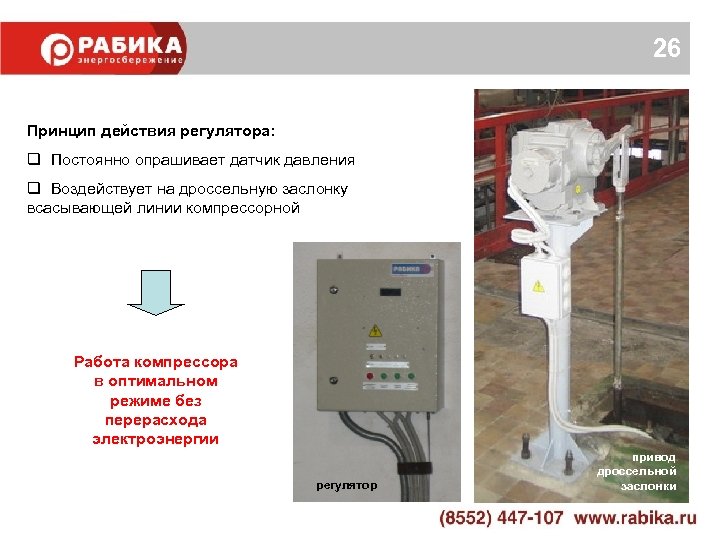 РАБИКА
энергосбережение

26

Принцип действия регулятора:

☐ Постоянно опрашивает датчик давления

☐ Воздействует на дроссельную заслонку всасывающей линии компрессорной

Работа компрессора в оптимальном режиме без перерасхода электроэнергии

регулятор

привод дроссельной заслонки

(8552) 447-107 www.rabika.ru